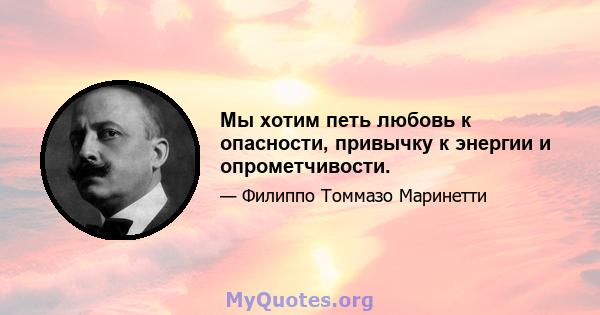 Мы хотим петь любовь к опасности, привычку к энергии и опрометчивости.

— Филиппо Томмазо Маринетти

MyQuotes.org